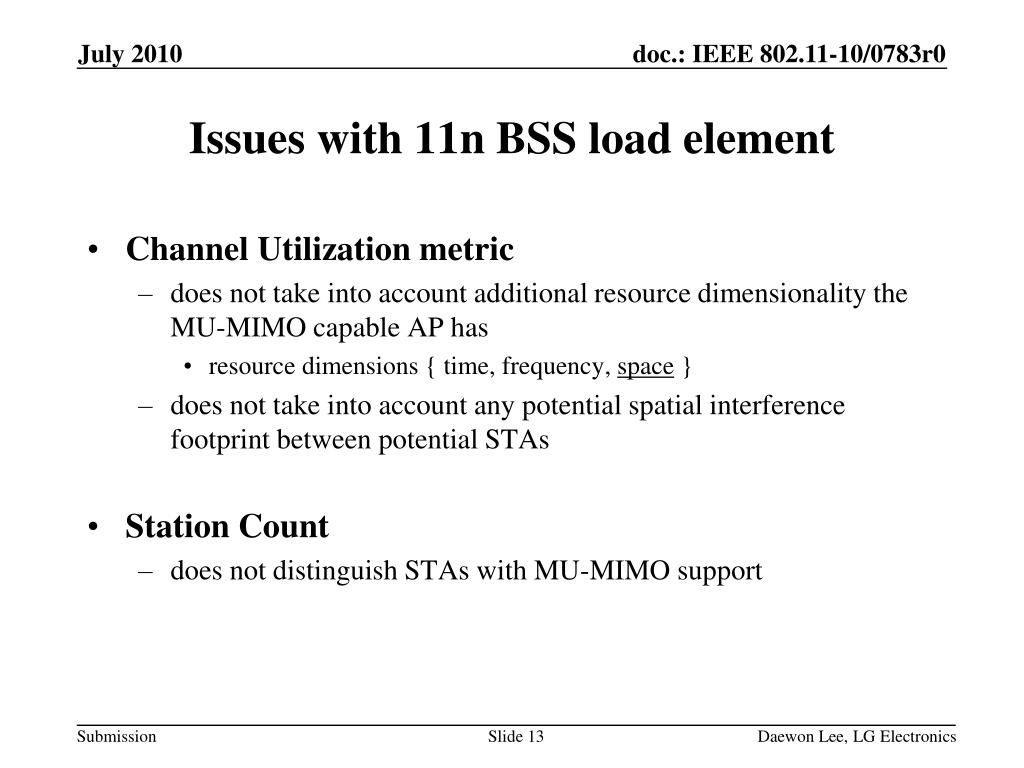 July 2010

doc.: IEEE 802.11-10/0783r0

Issues with 11n BSS load element

• Channel Utilization metric
– does not take into account additional resource dimensionality the MU-MIMO capable AP has
• resource dimensions { time, frequency, space }
– does not take into account any potential spatial interference footprint between potential STAs

• Station Count
– does not distinguish STAs with MU-MIMO support

Submission

Slide 13

Daewon Lee, LG Electronics